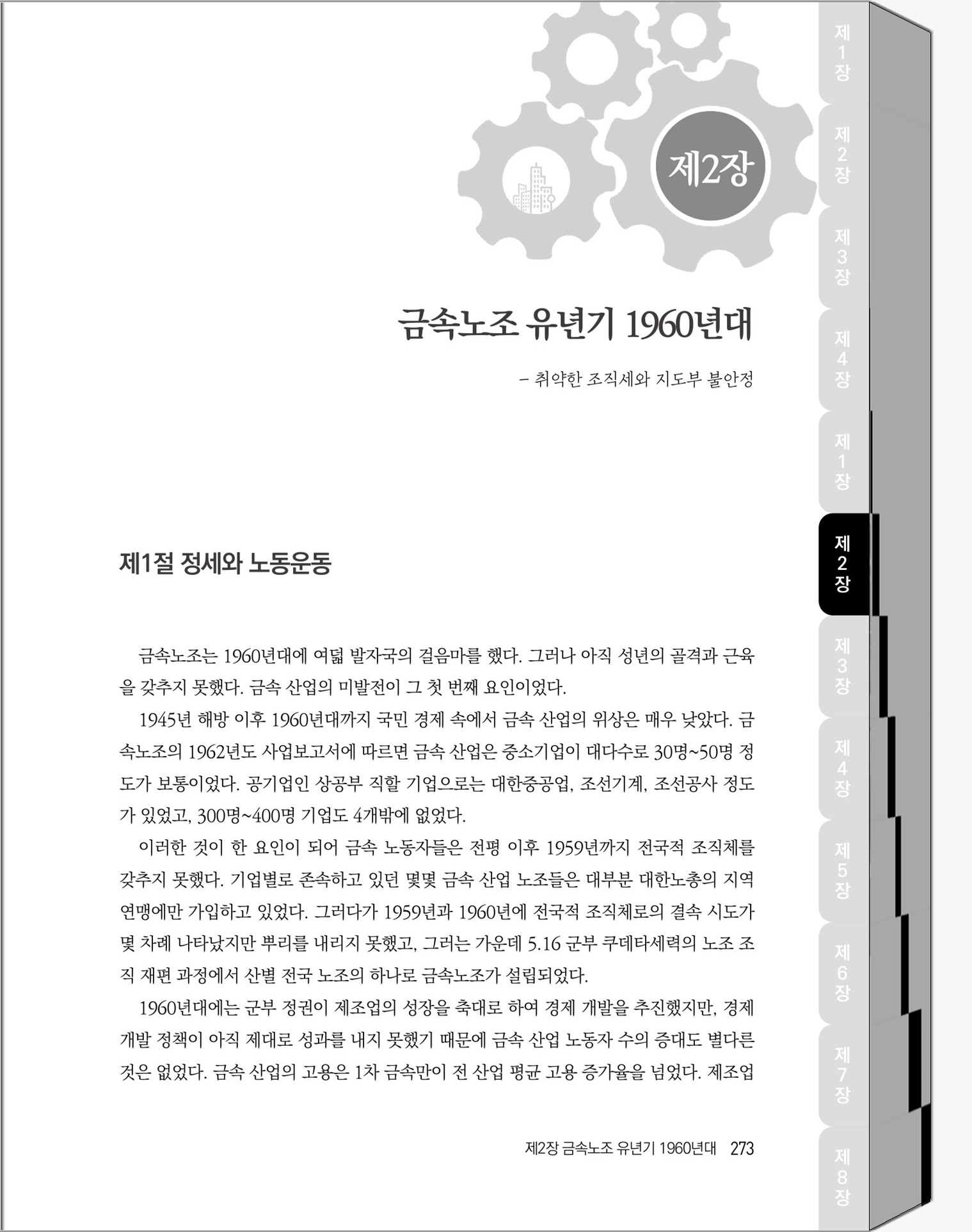 제2장

금속노조 유년기 1960년대

– 취약한 조직세와 지도부 불안정

제1절 정세와 노동운동

금속노조는 1960년대에 여덟 발자국의 걸음마를 했다. 그러나 아직 성년의 골격과 근육을 갖추지 못했다. 금속 산업의 미발전이 그 첫 번째 요인이었다.

1945년 해방 이후 1960년대까지 국민 경제 속에서 금속 산업의 위상은 매우 낮았다. 금속노조의 1962년도 사업보고서에 따르면 금속 산업은 중소기업이 대다수로 30명~50명 정도가 보통이었다. 공기업인 상공부 직할 기업으로는 대한중공업, 조선기계, 조선공사 정도가 있었고, 300명~400명 기업도 4개밖에 없었다.

이러한 것이 한 요인이 되어 금속 노동자들은 전평 이후 1959년까지 전국적 조직체를 갖추지 못했다. 기업별로 존속하고 있던 몇몇 금속 산업 노조들은 대부분 대한노총의 지역 연맹에만 가입하고 있었다. 그러다가 1959년과 1960년에 전국적 조직체로의 결속 시도가 몇 차례 나타났지만 뿌리를 내리지 못했고, 그러는 가운데 5.16 군부 쿠데타세력의 노조 조직 재편 과정에서 산별 전국 노조의 하나로 금속노조가 설립되었다.

1960년대에는 군부 정권이 제조업의 성장을 축대로 하여 경제 개발을 추진했지만, 경제 개발 정책이 아직 제대로 성과를 내지 못했기 때문에 금속 산업 노동자 수의 증대도 별다른 것은 없었다. 금속 산업의 고용은 1차 금속만이 전 산업 평균 고용 증가율을 넘었다. 제조업

제2장 금속노조 유년기 1960년대 273

제1장
제2장
제3장
제4장
제1장
제2장
제3장
제4장
제5장
제6장
제7장
제8장